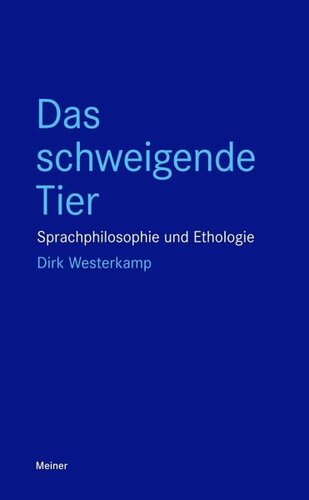 Das schweigende Tier

Sprachphilosophie und Ethologie

Dirk Westerkamp

Meiner